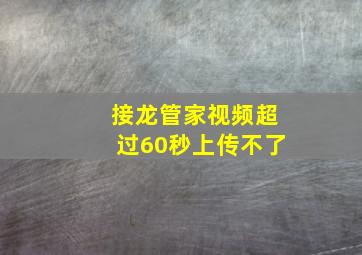 接龙管家视频超过60秒上传不了